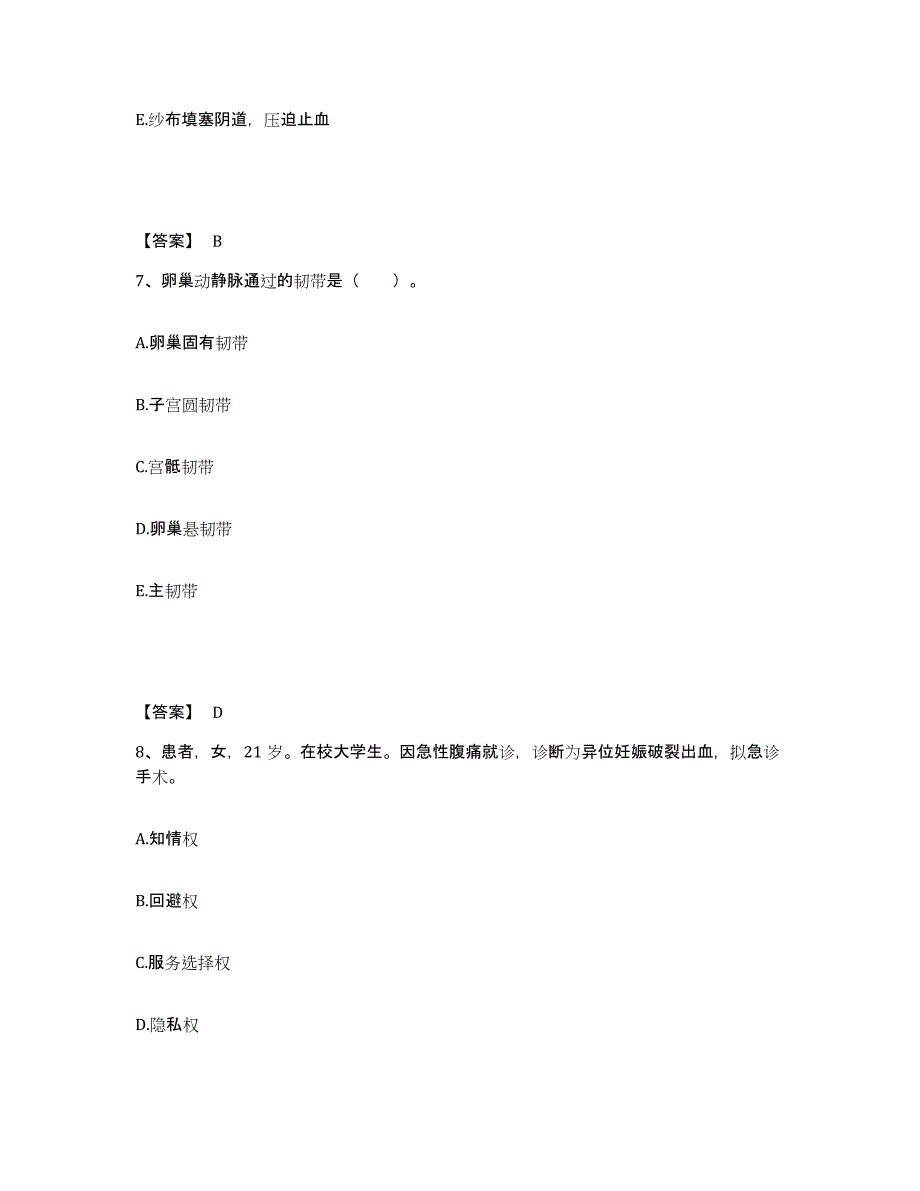 E.纱布填塞阴道，压迫止血

【答案】 B

7、卵巢动静脉通过的韧带是（　　）。

A.卵巢固有韧带

B.子宫圆韧带

C.宫骶韧带

D.卵巢悬韧带

E.主韧带

【答案】 D

8、患者，女，21 岁。在校大学生。因急性腹痛就诊，诊断为异位妊娠破裂出血，拟急诊手术。

A.知情权

B.回避权

C.服务选择权

D.隐私权